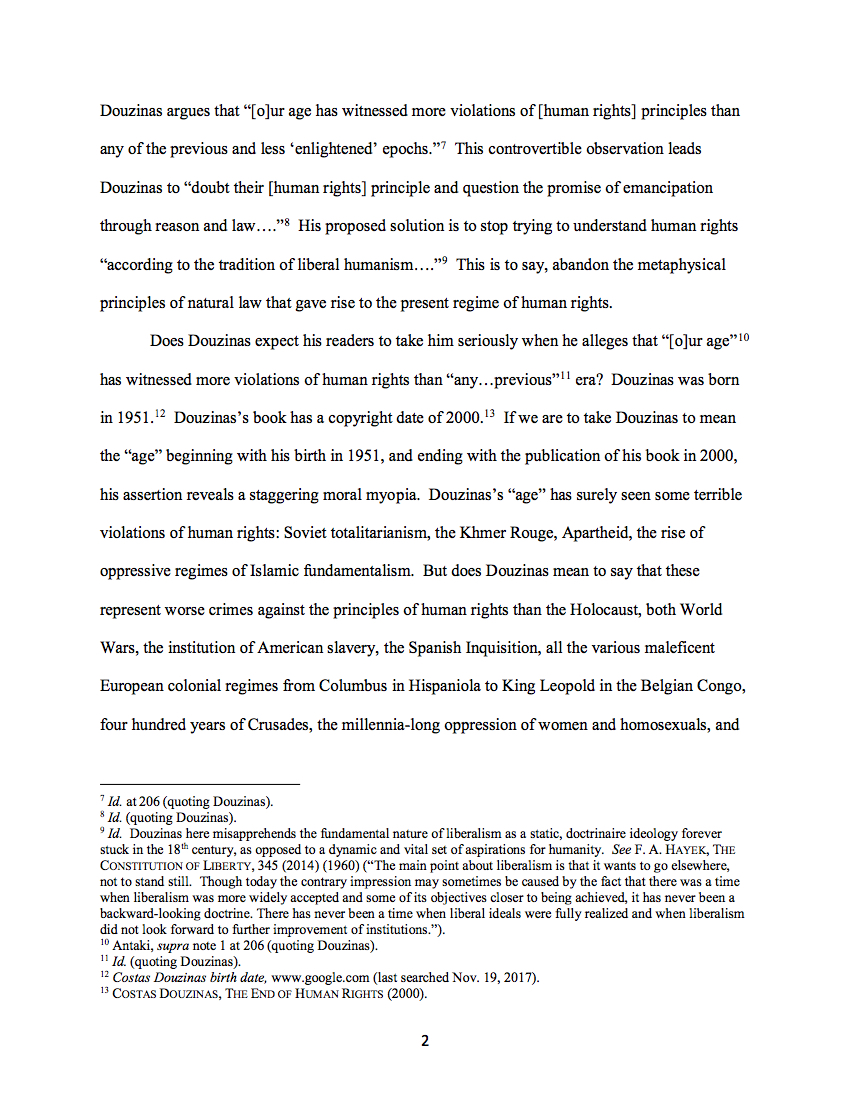 Douzinas argues that “[o]ur age has witnessed more violations of [human rights] principles than any of the previous and less ‘enlightened’ epochs.”$^{7}$ This controvertible observation leads Douzinas to “doubt their [human rights] principle and question the promise of emancipation through reason and law….”$^{8}$ His proposed solution is to stop trying to understand human rights “according to the tradition of liberal humanism….”$^{9}$ This is to say, abandon the metaphysical principles of natural law that gave rise to the present regime of human rights.

Does Douzinas expect his readers to take him seriously when he alleges that “[o]ur age”$^{10}$ has witnessed more violations of human rights than “any…previous”$^{11}$ era? Douzinas was born in 1951.$^{12}$ Douzinas’s book has a copyright date of 2000.$^{13}$ If we are to take Douzinas to mean the “age” beginning with his birth in 1951, and ending with the publication of his book in 2000, his assertion reveals a staggering moral myopia. Douzinas’s “age” has surely seen some terrible violations of human rights: Soviet totalitarianism, the Khmer Rouge, Apartheid, the rise of oppressive regimes of Islamic fundamentalism. But does Douzinas mean to say that these represent worse crimes against the principles of human rights than the Holocaust, both World Wars, the institution of American slavery, the Spanish Inquisition, all the various maleficent European colonial regimes from Columbus in Hispaniola to King Leopold in the Belgian Congo, four hundred years of Crusades, the millennia-long oppression of women and homosexuals, and

$^{7}$ Id. at 206 (quoting Douzinas).
$^{8}$ Id. (quoting Douzinas).
$^{9}$ Id. Douzinas here misapprehends the fundamental nature of liberalism as a static, doctrinaire ideology forever stuck in the 18$^{th}$ century, as opposed to a dynamic and vital set of aspirations for humanity. See F. A. HAYEK, THE CONSTITUTION OF LIBERTY, 345 (2014) (1960) (“The main point about liberalism is that it wants to go elsewhere, not to stand still. Though today the contrary impression may sometimes be caused by the fact that there was a time when liberalism was more widely accepted and some of its objectives closer to being achieved, it has never been a backward-looking doctrine. There has never been a time when liberal ideals were fully realized and when liberalism did not look forward to further improvement of institutions.”).
$^{10}$ Antaki, supra note 1 at 206 (quoting Douzinas).
$^{11}$ Id. (quoting Douzinas).
$^{12}$ Costas Douzinas birth date, www.google.com (last searched Nov. 19, 2017).
$^{13}$ COSTAS DOUZINAS, THE END OF HUMAN RIGHTS (2000).

2